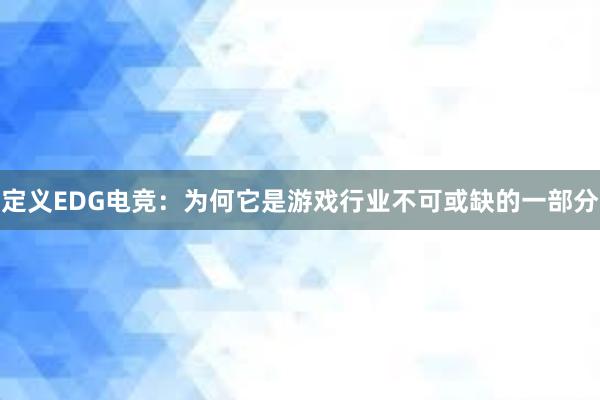 定义EDG电竞：为何它是游戏行业不可或缺的一部分